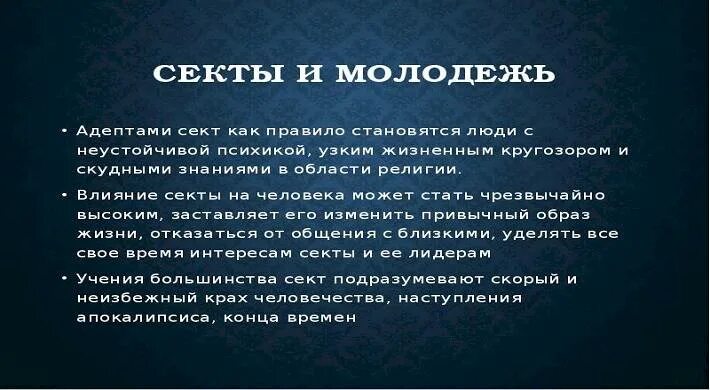 СЕКТЫ И МОЛОДЕЖЬ

• Адептами сект как правило становятся люди с неустойчивой психикой, узким жизненным кругозором и скудными знаниями в области религии.

• Влияние секты на человека может стать чрезвычайно высоким, заставляет его изменить привычный образ жизни, отказаться от общения с близкими, уделять все свое время интересам секты и ее лидерам

• Учения большинства сект подразумевают скорый и неизбежный крах человечества, наступления апокалипсиса, конца времен